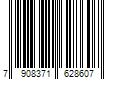 7 908371 628607